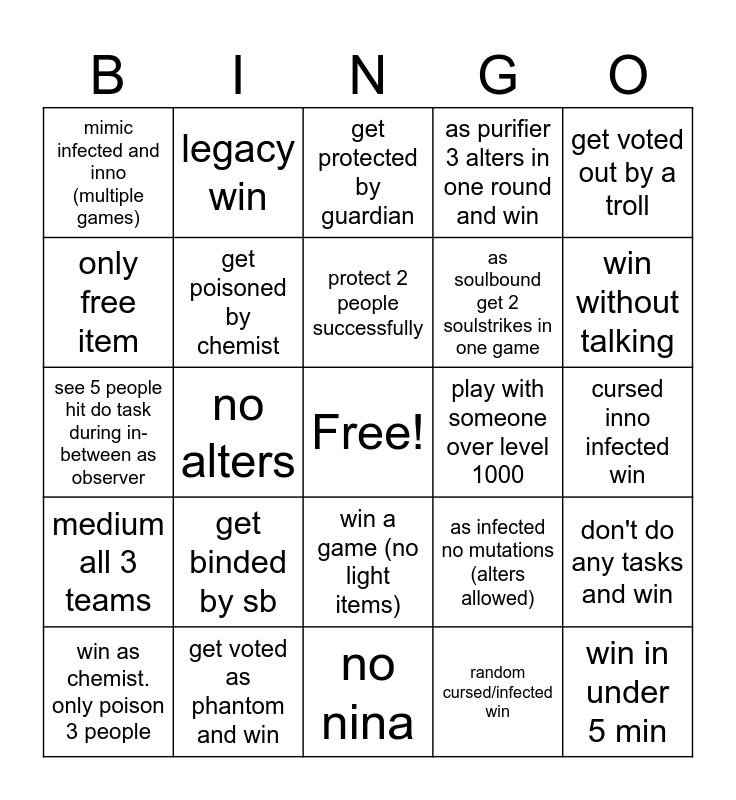 | B | I | N | G | O |
|---|---|---|---|---|
| mimic infected and inno (multiple games) | legacy win | get protected by guardian | as purifier 3 alters in one round and win | get voted out by a troll |
| only free item | get poisoned by chemist | protect 2 people successfully | as soulbound get 2 soulstrikes in one game | win without talking |
| see 5 people hit do task during in-between as observer | no alters | Free! | play with someone over level 1000 | cursed inno infected win |
| medium all 3 teams | get binded by sb | win a game (no light items) | as infected no mutations (alters allowed) | don't do any tasks and win |
| win as chemist. only poison 3 people | get voted as phantom and win | no nina | random cursed/infected win | win in under 5 min |